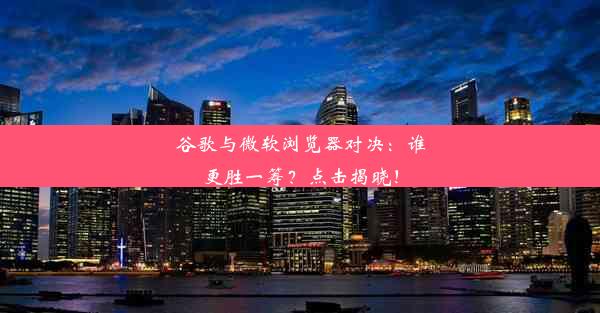 谷歌与微软浏览器对决：谁更胜一筹？点击揭晓！